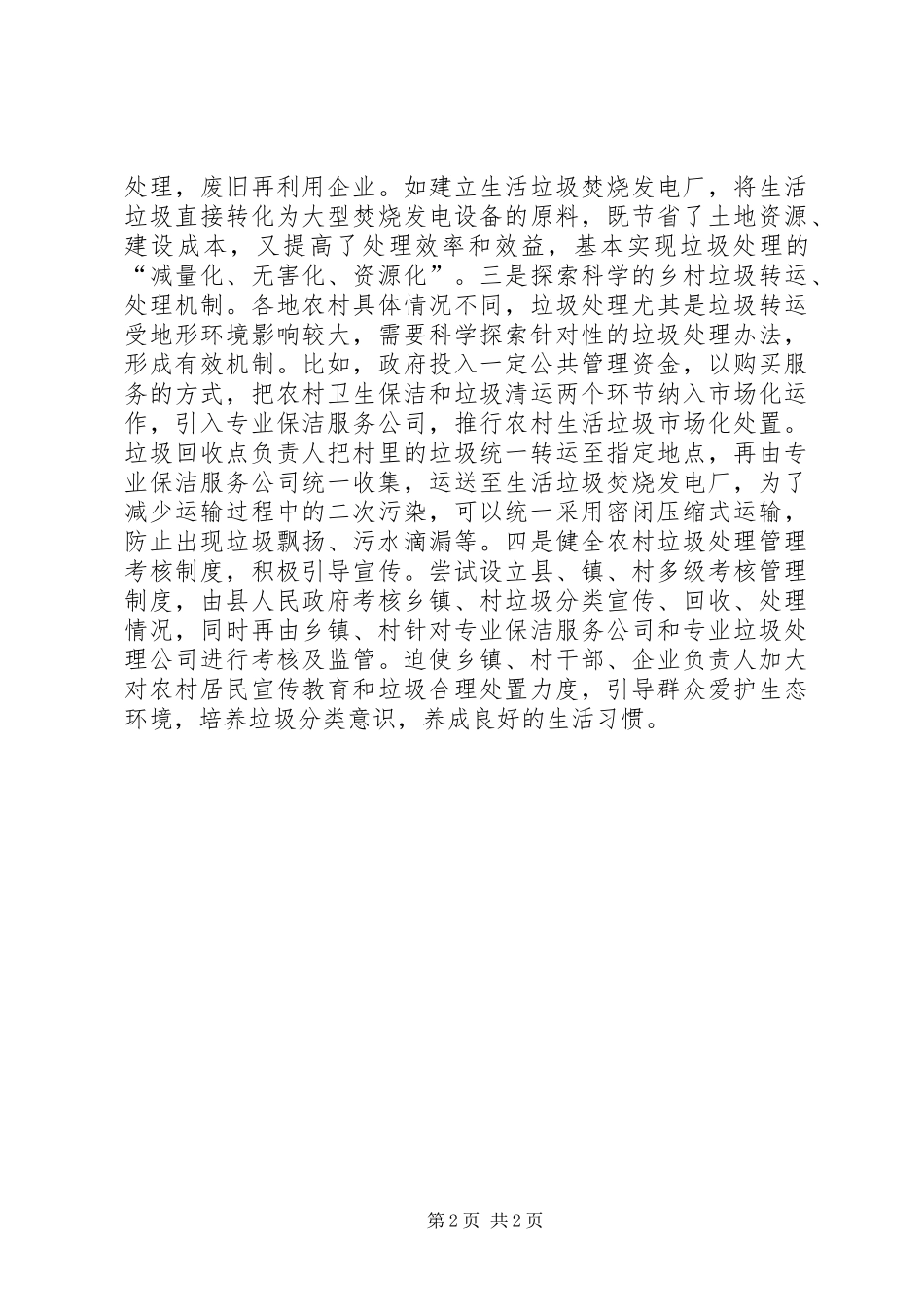 处理，废旧再利用企业。如建立生活垃圾焚烧发电厂，将生活垃圾直接转化为大型焚烧发电设备的原料，既节省了土地资源、建设成本，又提高了处理效率和效益，基本实现垃圾处理的“减量化、无害化、资源化”。三是探索科学的乡村垃圾转运、处理机制。各地农村具体情况不同，垃圾处理尤其是垃圾转运受地形环境影响较大，需要科学探索针对性的垃圾处理办法，形成有效机制。比如，政府投入一定公共管理资金，以购买服务的方式，把农村卫生保洁和垃圾清运两个环节纳入市场化运作，引入专业保洁服务公司，推行农村生活垃圾市场化处置。垃圾回收点负责人把村里的垃圾统一转运至指定地点，再由专业保洁服务公司统一收集，运送至生活垃圾焚烧发电厂，为了减少运输过程中的二次污染，可以统一采用密闭压缩式运输，防止出现垃圾飘扬、污水滴漏等。四是健全农村垃圾处理管理考核制度，积极引导宣传。尝试设立县、镇、村多级考核管理制度，由县人民政府考核乡镇、村垃圾分类宣传、回收、处理情况，同时再由乡镇、村针对专业保洁服务公司和专业垃圾处理公司进行考核及监管。迫使乡镇、村干部、企业负责人加大对农村居民宣传教育和垃圾合理处置力度，引导群众爱护生态环境，培养垃圾分类意识，养成良好的生活习惯。

第2页 共2页